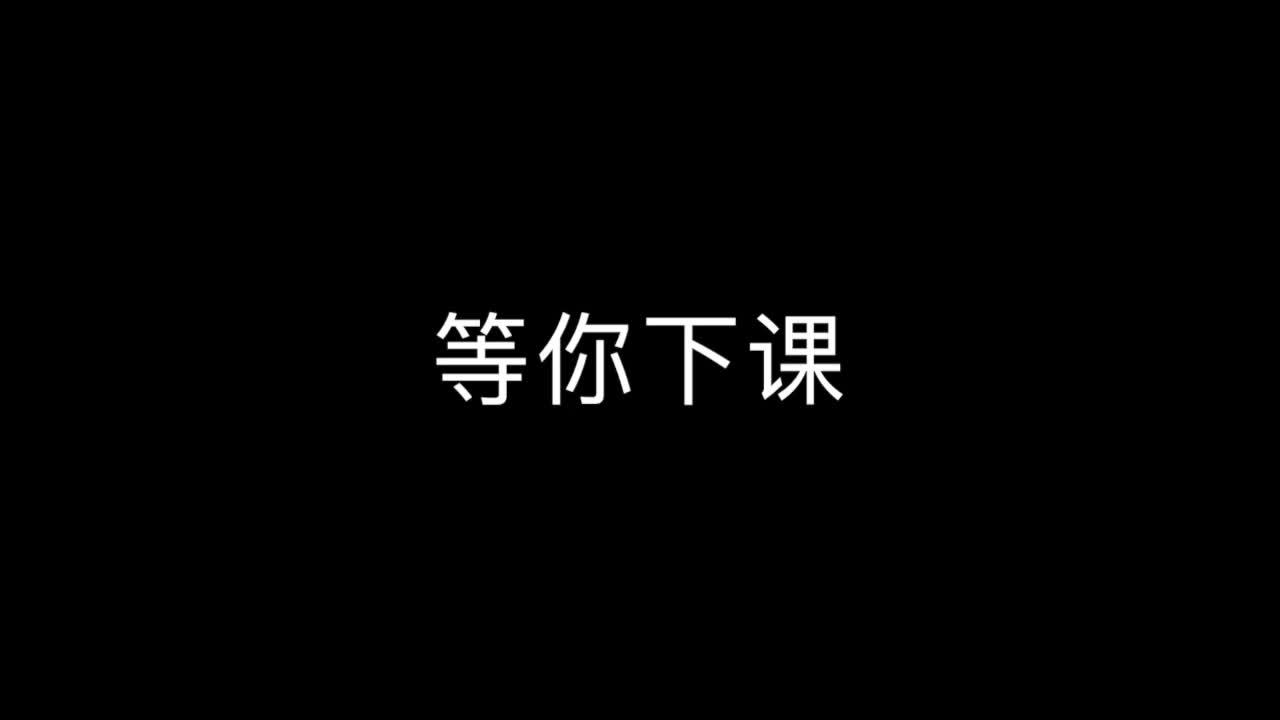 等你下课